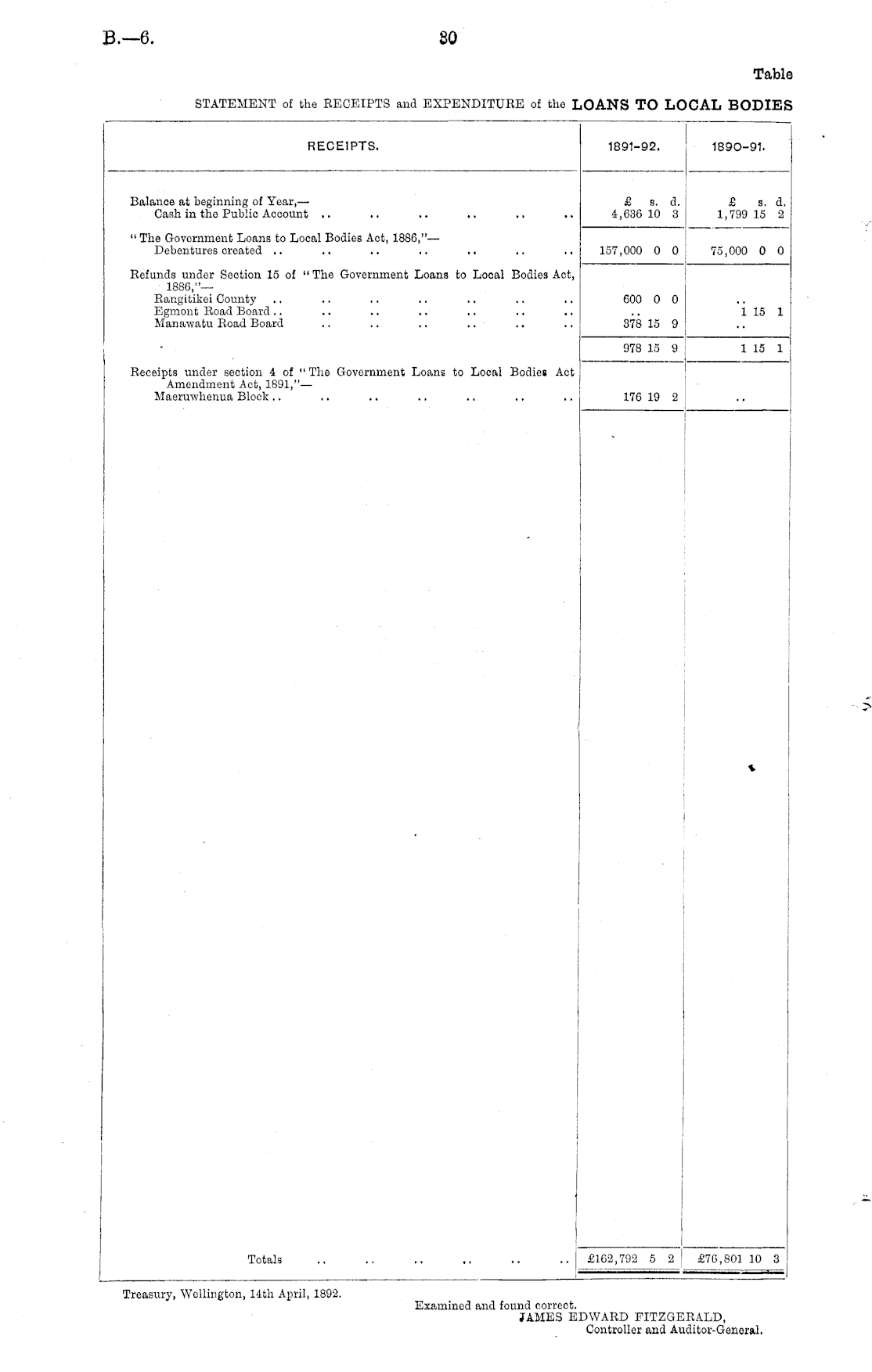 B.—6. 30

Table

STATEMENT of the RECEIPTS and EXPENDITURE of the LOANS TO LOCAL BODIES

| RECEIPTS. | 1891-92. | 1890-91. |
|---|---|---|
| | £ s. d. | £ s. d. |
| Balance at beginning of Year,— Cash in the Public Account .. .. .. .. .. .. | 4,636 10 3 | 1,799 15 2 |
| "The Government Loans to Local Bodies Act, 1886,"— Debentures created .. .. .. .. .. .. .. | 157,000 0 0 | 75,000 0 0 |
| Refunds under Section 15 of "The Government Loans to Local Bodies Act, 1886,"— | | |
| Rangitikei County .. .. .. .. .. .. .. | 600 0 0 | .. |
| Egmont Road Board .. .. .. .. .. .. .. | .. | 1 15 1 |
| Manawatu Road Board .. .. .. .. .. .. | 378 15 9 | .. |
| | 978 15 9 | 1 15 1 |
| Receipts under section 4 of "The Government Loans to Local Bodies Act Amendment Act, 1891,"— Maeruwhenua Block .. .. .. .. .. .. .. | 176 19 2 | .. |
| Totals .. .. .. .. .. .. | £162,792 5 2 | £76,801 10 3 |

Treasury, Wellington, 14th April, 1892.

Examined and found correct.
JAMES EDWARD FITZGERALD,
Controller and Auditor-General.